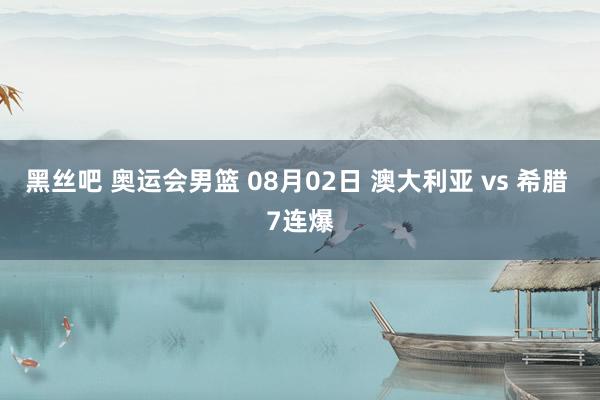 黑丝吧 奥运会男篮 08月02日 澳大利亚 vs 希腊 7连爆